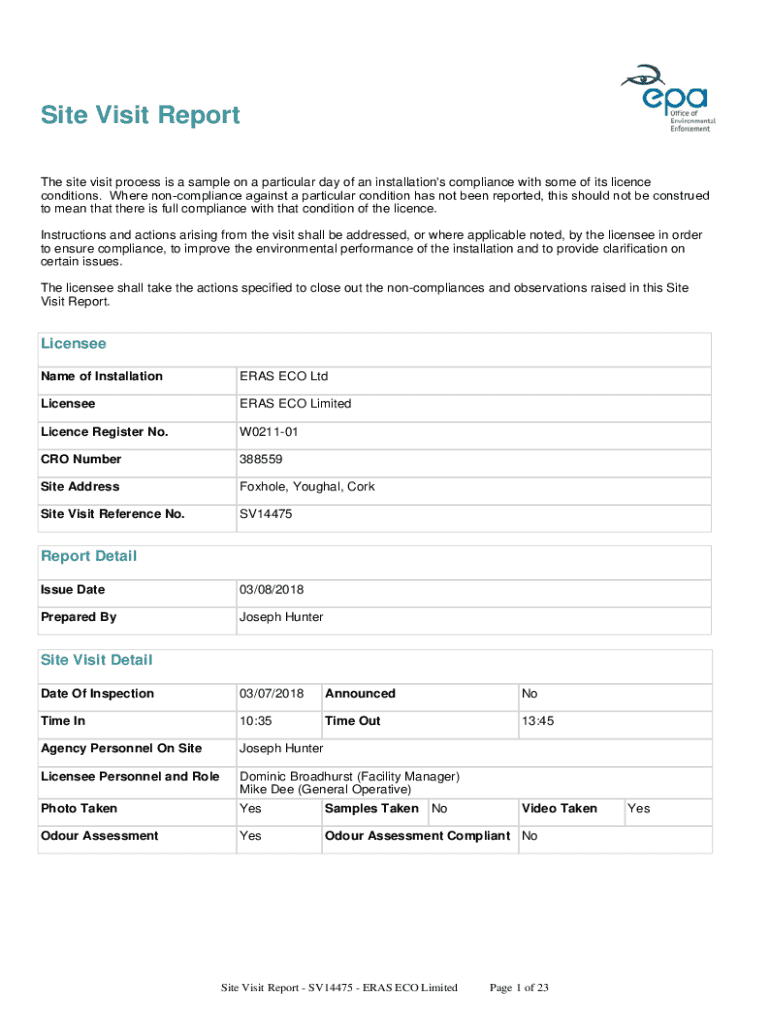 epa
Office of Environmental Enforcement

Site Visit Report

The site visit process is a sample on a particular day of an installation's compliance with some of its licence conditions. Where non-compliance against a particular condition has not been reported, this should not be construed to mean that there is full compliance with that condition of the licence.

Instructions and actions arising from the visit shall be addressed, or where applicable noted, by the licensee in order to ensure compliance, to improve the environmental performance of the installation and to provide clarification on certain issues.

The licensee shall take the actions specified to close out the non-compliances and observations raised in this Site Visit Report.

Licensee

| Name of Installation | ERAS ECO Ltd |
|---|---|
| Licensee | ERAS ECO Limited |
| Licence Register No. | W0211-01 |
| CRO Number | 388559 |
| Site Address | Foxhole, Youghal, Cork |
| Site Visit Reference No. | SV14475 |

Report Detail

| Issue Date | 03/08/2018 |
|---|---|
| Prepared By | Joseph Hunter |

Site Visit Detail

| Date Of Inspection | 03/07/2018 | Announced | | No | |
|---|---|---|---|---|---|
| Time In | 10:35 | Time Out | | 13:45 | |
| Agency Personnel On Site | Joseph Hunter | | | | |
| Licensee Personnel and Role | Dominic Broadhurst (Facility Manager) Mike Dee (General Operative) | | | | |
| Photo Taken | Yes | Samples Taken | No | Video Taken | Yes |
| Odour Assessment | Yes | Odour Assessment Compliant | | No | |

Site Visit Report - SV14475 - ERAS ECO Limited    Page 1 of 23